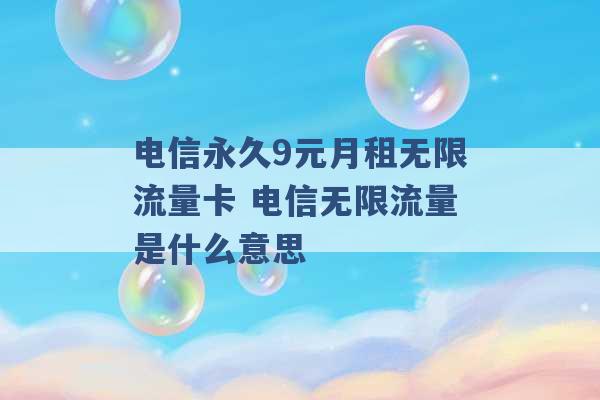 电信永久9元月租无限流量卡 电信无限流量是什么意思